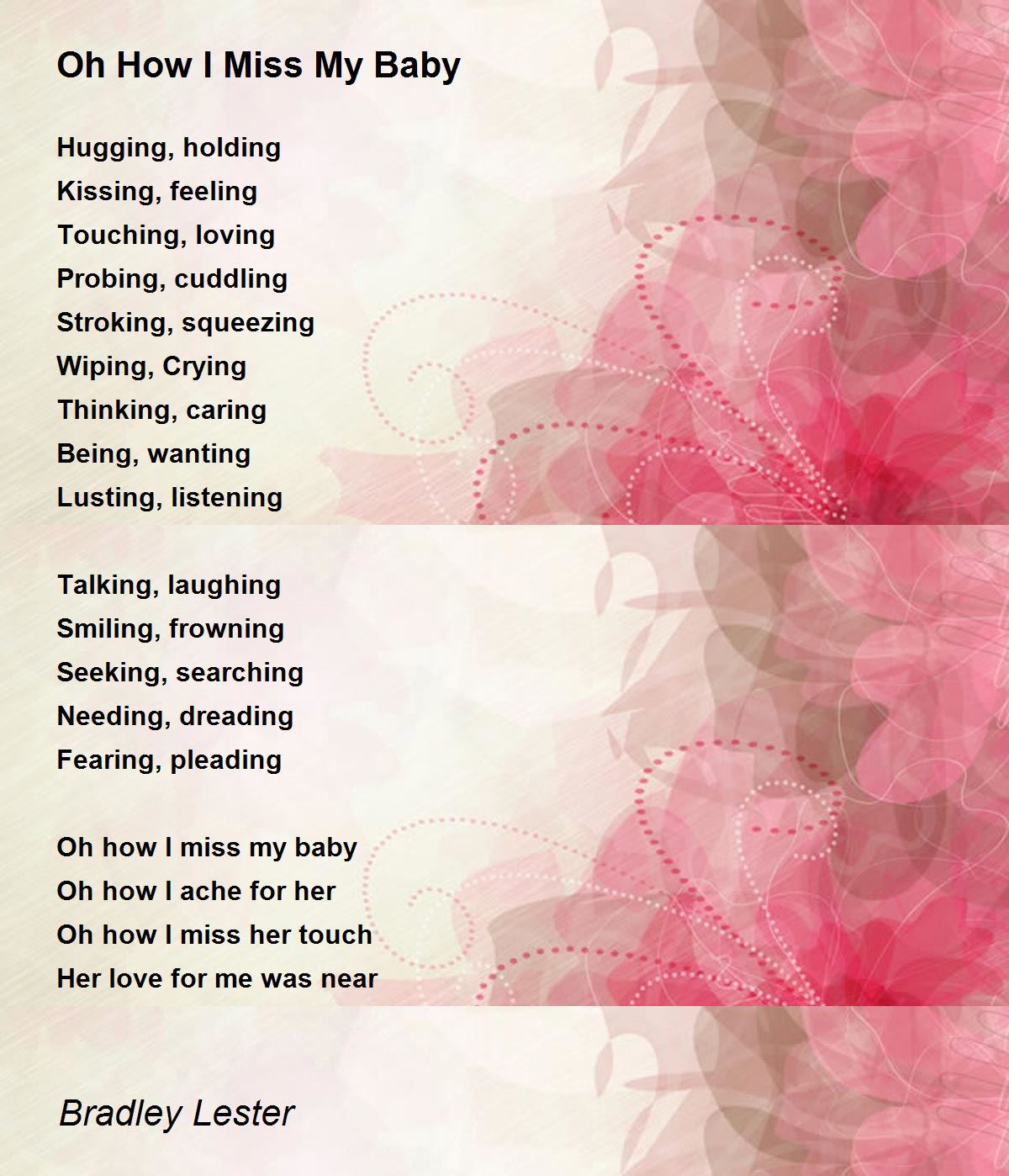 Oh How I Miss My Baby

Hugging, holding
Kissing, feeling
Touching, loving
Probing, cuddling
Stroking, squeezing
Wiping, Crying
Thinking, caring
Being, wanting
Lusting, listening

Talking, laughing
Smiling, frowning
Seeking, searching
Needing, dreading
Fearing, pleading

Oh how I miss my baby
Oh how I ache for her
Oh how I miss her touch
Her love for me was near

Bradley Lester